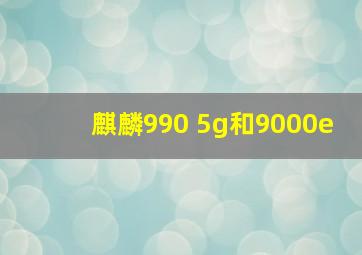 麒麟990 5g和9000e